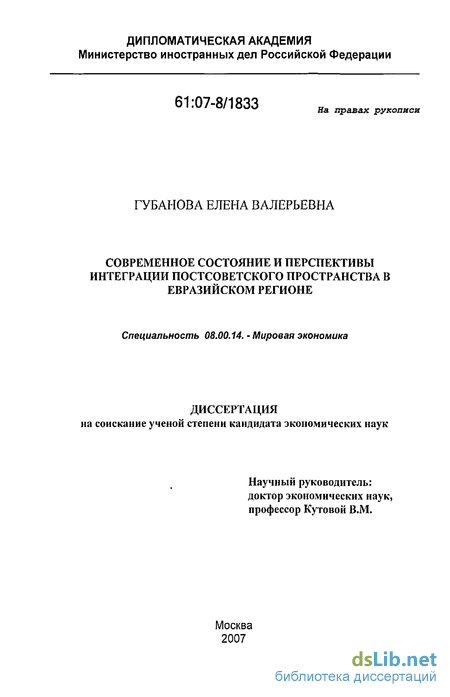 ДИПЛОМАТИЧЕСКАЯ АКАДЕМИЯ
Министерство иностранных дел Российской Федерации

61:07-8/1833

На правах рукописи

ГУБАНОВА ЕЛЕНА ВАЛЕРЬЕВНА

СОВРЕМЕННОЕ СОСТОЯНИЕ И ПЕРСПЕКТИВЫ ИНТЕГРАЦИИ ПОСТСОВЕТСКОГО ПРОСТРАНСТВА В ЕВРАЗИЙСКОМ РЕГИОНЕ

Специальность 08.00.14. - Мировая экономика

ДИССЕРТАЦИЯ
на соискание ученой степени кандидата экономических наук

Научный руководитель:
доктор экономических наук,
профессор Кутовой В.М.

Москва
2007

dsLib.net
библиотека диссертаций